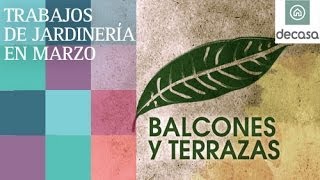 TRABAJOS DE JARDINERÍA EN MARZO

decasa

BALCONES Y TERRAZAS